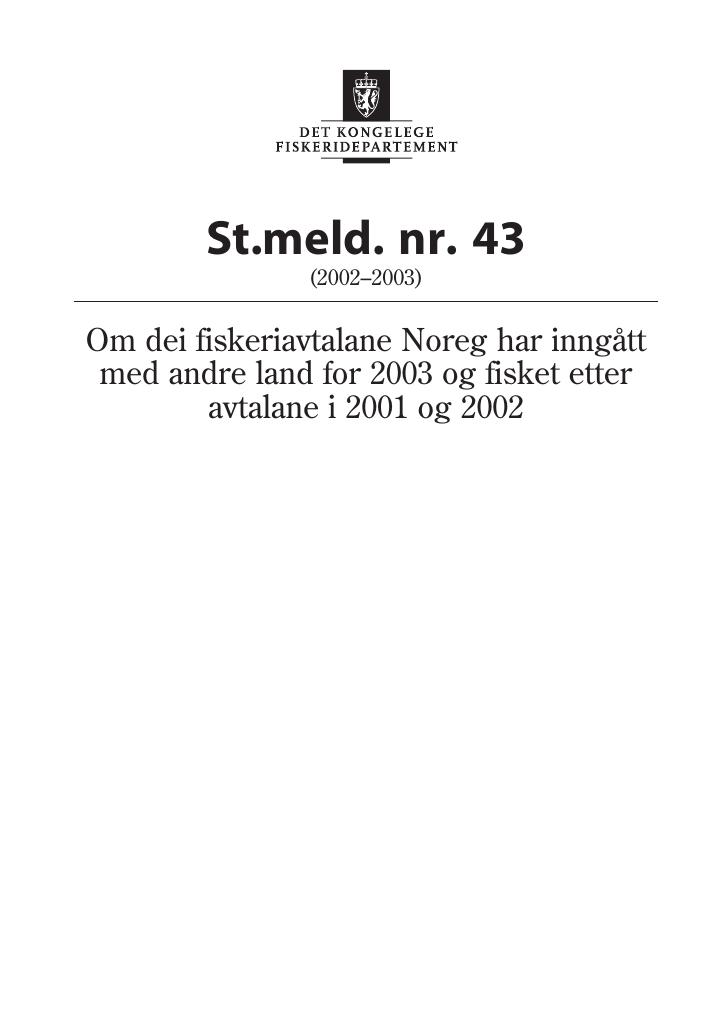 DET KONGELEGE
FISKERIDEPARTEMENT

St.meld. nr. 43
(2002–2003)

Om dei fiskeriavtalane Noreg har inngått med andre land for 2003 og fisket etter avtalane i 2001 og 2002